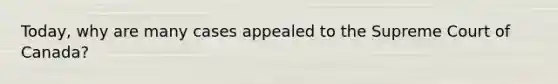 Today, why are many cases appealed to the Supreme Court of Canada?